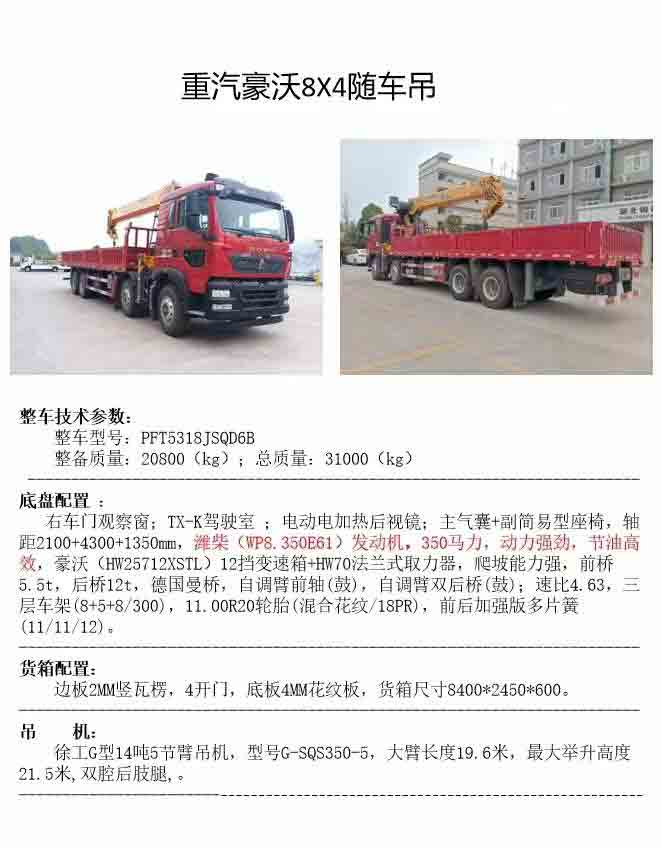 重汽豪沃8X4随车吊

整车技术参数：
整车型号：PFT5318JSQD6B
整备质量：20800（kg）；总质量：31000（kg）

底盘配置 ：
右车门观察窗；TX-K驾驶室 ；电动电加热后视镜；主气囊+副简易型座椅，轴距2100+4300+1350mm，潍柴（WP8.350E61）发动机，350马力，动力强劲，节油高效，豪沃（HW25712XSTL）12挡变速箱+HW70法兰式取力器，爬坡能力强，前桥5.5t，后桥12t，德国曼桥，自调臂前轴(鼓)，自调臂双后桥(鼓)；速比4.63，三层车架(8+5+8/300)，11.00R20轮胎(混合花纹/18PR)，前后加强版多片簧(11/11/12)。

货箱配置：
边板2MM竖瓦楞，4开门，底板4MM花纹板，货箱尺寸8400*2450*600。

吊 机：
徐工G型14吨5节臂吊机，型号G-SQS350-5，大臂长度19.6米，最大举升高度21.5米，双腔后肢腿，。